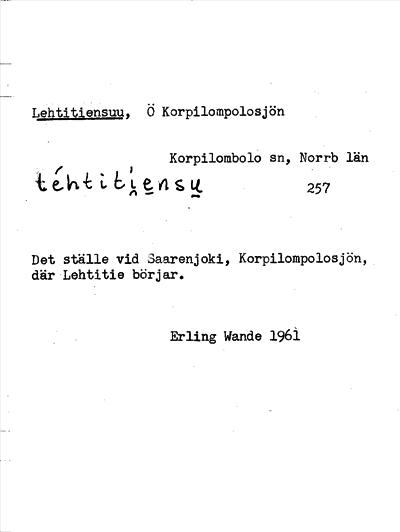 Lehtitiensuu, Ö Korpilompolosjön

Korpilombolo sn, Norrb län

léhtitiensu 257

Det ställe vid Saarenjoki, Korpilompolosjön, där Lehtitie börjar.

Erling Wande 1961